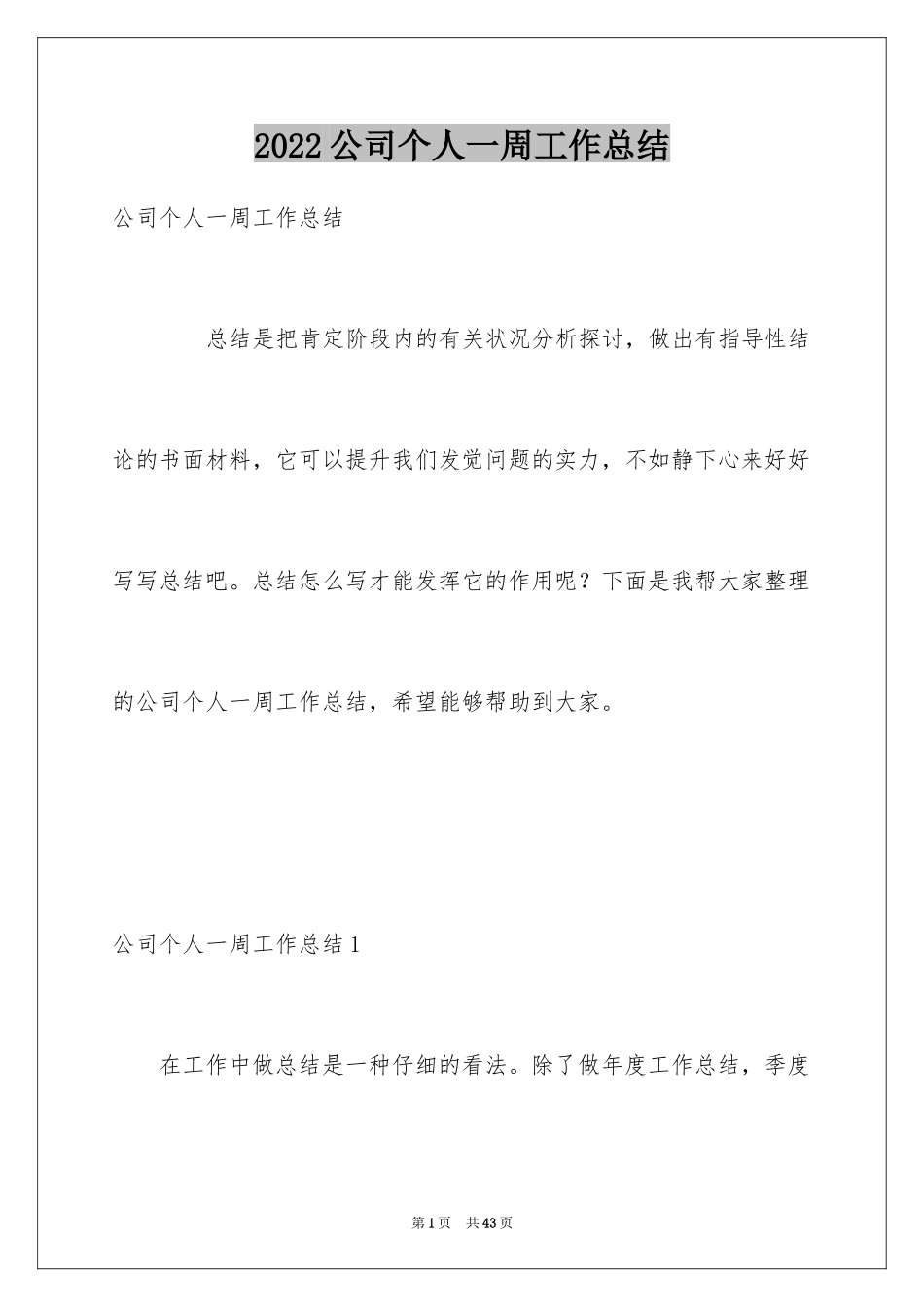 2022公司个人一周工作总结

公司个人一周工作总结

总结是把肯定阶段内的有关状况分析探讨，做出有指导性结论的书面材料，它可以提升我们发觉问题的实力，不如静下心来好好写写总结吧。总结怎么写才能发挥它的作用呢？下面是我帮大家整理的公司个人一周工作总结，希望能够帮助到大家。

公司个人一周工作总结1

在工作中做总结是一种仔细的看法。除了做年度工作总结，季度

第1页 共43页